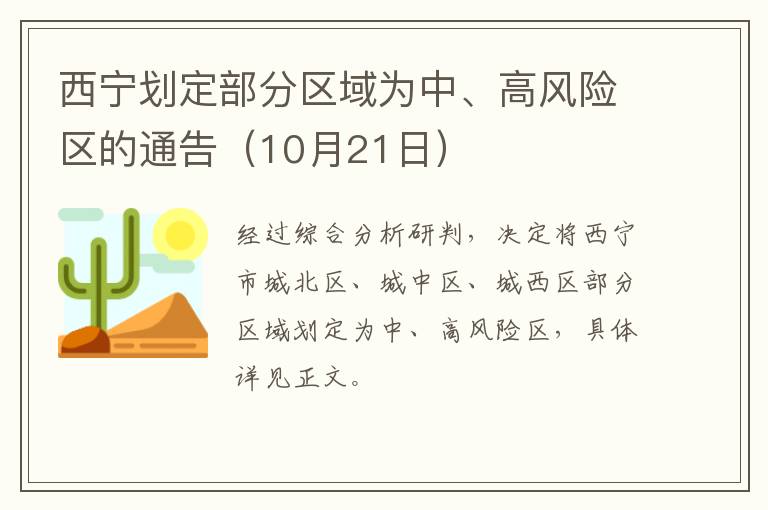 西宁划定部分区域为中、高风险区的通告（10月21日）

经过综合分析研判，决定将西宁市城北区、城中区、城西区部分区域划定为中、高风险区，具体详见正文。